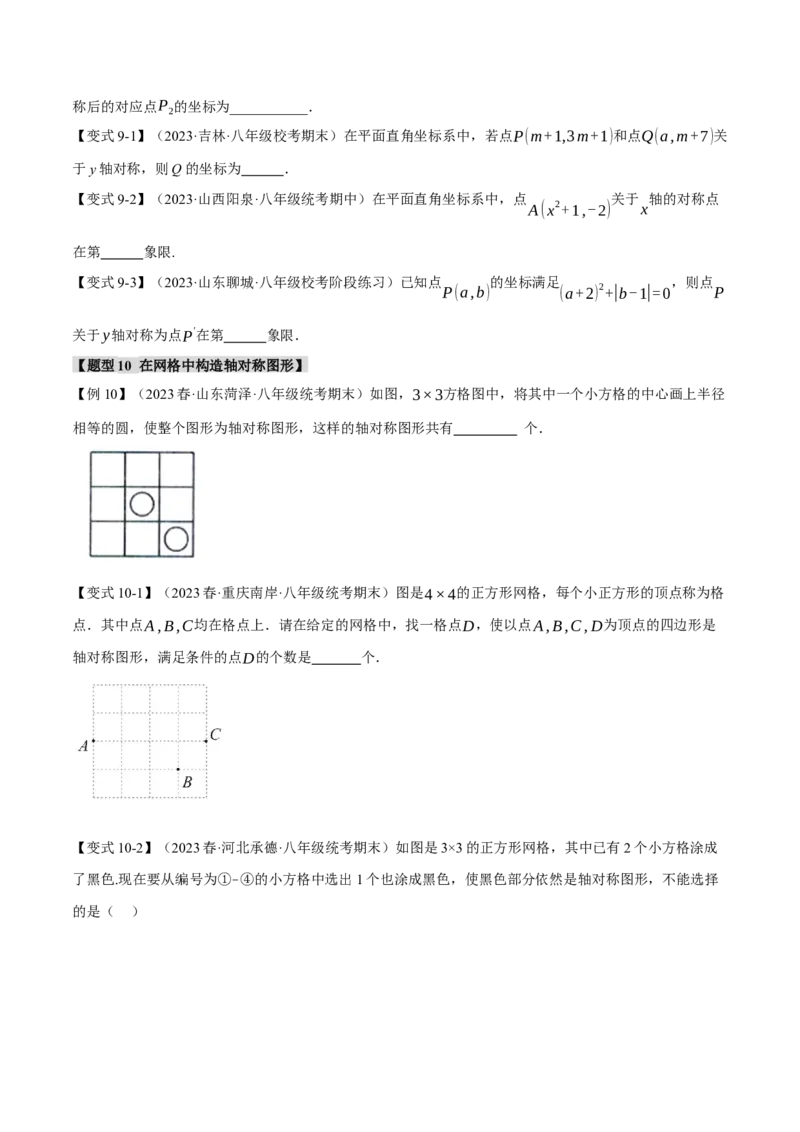 称后的对应点$P_2$的坐标为____.

【变式9-1】（2023·吉林·八年级校考期末）在平面直角坐标系中，若点$P(m+1,3m+1)$和点$Q(a,m+7)$关于y轴对称，则Q的坐标为____.

【变式9-2】（2023·山西阳泉·八年级统考期中）在平面直角坐标系中，点$A(x^2+1,-2)$关于x轴的对称点在第____象限.

【变式9-3】（2023·山东聊城·八年级校考阶段练习）已知点$P(a,b)$的坐标满足$(a+2)^2+|b-1|=0$，则点P关于y轴对称为点$P'$在第____象限.

【题型10 在网格中构造轴对称图形】

【例10】（2023春·山东菏泽·八年级统考期末）如图，$3\times3$方格图中，将其中一个小方格的中心画上半径相等的圆，使整个图形为轴对称图形，这样的轴对称图形共有____个.

【变式10-1】（2023春·重庆南岸·八年级统考期末）图是$4\times4$的正方形网格，每个小正方形的顶点称为格点．其中点$A,B,C$均在格点上．请在给定的网格中，找一格点D，使以点$A,B,C,D$为顶点的四边形是轴对称图形，满足条件的点D的个数是____个.

A
C
B

【变式10-2】（2023春·河北承德·八年级统考期末）如图是3×3的正方形网格，其中已有2个小方格涂成了黑色.现在要从编号为①-④的小方格中选出1个也涂成黑色，使黑色部分依然是轴对称图形，不能选择的是（ ）